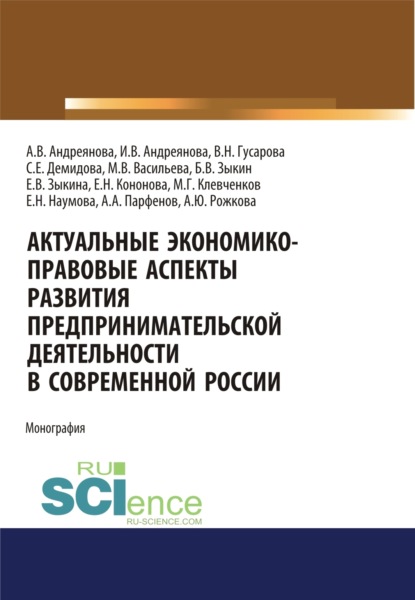 А.В. Андреянова, И.В. Андреянова, В.Н. Гусарова
С.Е. Демидова, М.В. Васильева, Б.В. Зыкин
Е.В. Зыкина, Е.Н. Кононова, М.Г. Клевченков
Е.Н. Наумова, А.А. Парфенов, А.Ю. Рожкова

АКТУАЛЬНЫЕ ЭКОНОМИКО-ПРАВОВЫЕ АСПЕКТЫ РАЗВИТИЯ ПРЕДПРИНИМАТЕЛЬСКОЙ ДЕЯТЕЛЬНОСТИ В СОВРЕМЕННОЙ РОССИИ

Монография

RU
SCIence
RU-SCIENCE.COM